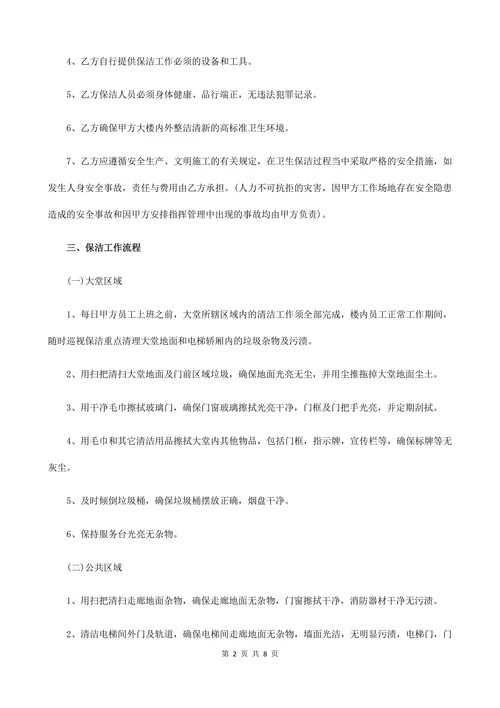 4、乙方自行提供保洁工作必须的设备和工具。

5、乙方保洁人员必须身体健康、品行端正，无违法犯罪记录。

6、乙方确保甲方大楼内外整洁清新的高标准卫生环境。

7、乙方应遵循安全生产、文明施工的有关规定，在卫生保洁过程当中采取严格的安全措施，如发生人身安全事故，责任与费用由乙方承担。(人力不可抗拒的灾害，因甲方工作场地存在安全隐患造成的安全事故和因甲方安排指挥管理中出现的事故均由甲方负责)。

三、保洁工作流程

(一)大堂区域

1、每日甲方员工上班之前，大堂所辖区域内的清洁工作须全部完成，楼内员工正常工作期间，随时巡视保洁重点清理大堂地面和电梯轿厢内的垃圾杂物及污渍。

2、用扫把清扫大堂地面及门前区域垃圾，确保地面光亮无尘，并用尘推拖掉大堂地面尘土。

3、用干净毛巾擦拭玻璃门，确保门窗玻璃擦拭光亮干净，门框及门把手光亮，并定期刮拭。

4、用毛巾和其它清洁用品擦拭大堂内其他物品，包括门框，指示牌，宣传栏等，确保标牌等无灰尘。

5、及时倾倒垃圾桶，确保垃圾桶摆放正确，烟盘干净。

6、保持服务台光亮无杂物。

(二)公共区域

1、用扫把清扫走廊地面杂物，确保走廊地面无杂物，门窗擦拭干净，消防器材干净无污渍。

2、清洁电梯间外门及轨道，确保电梯间走廊地面无杂物，墙面光洁，无明显污渍，电梯门，门

第 2 页 共 8 页